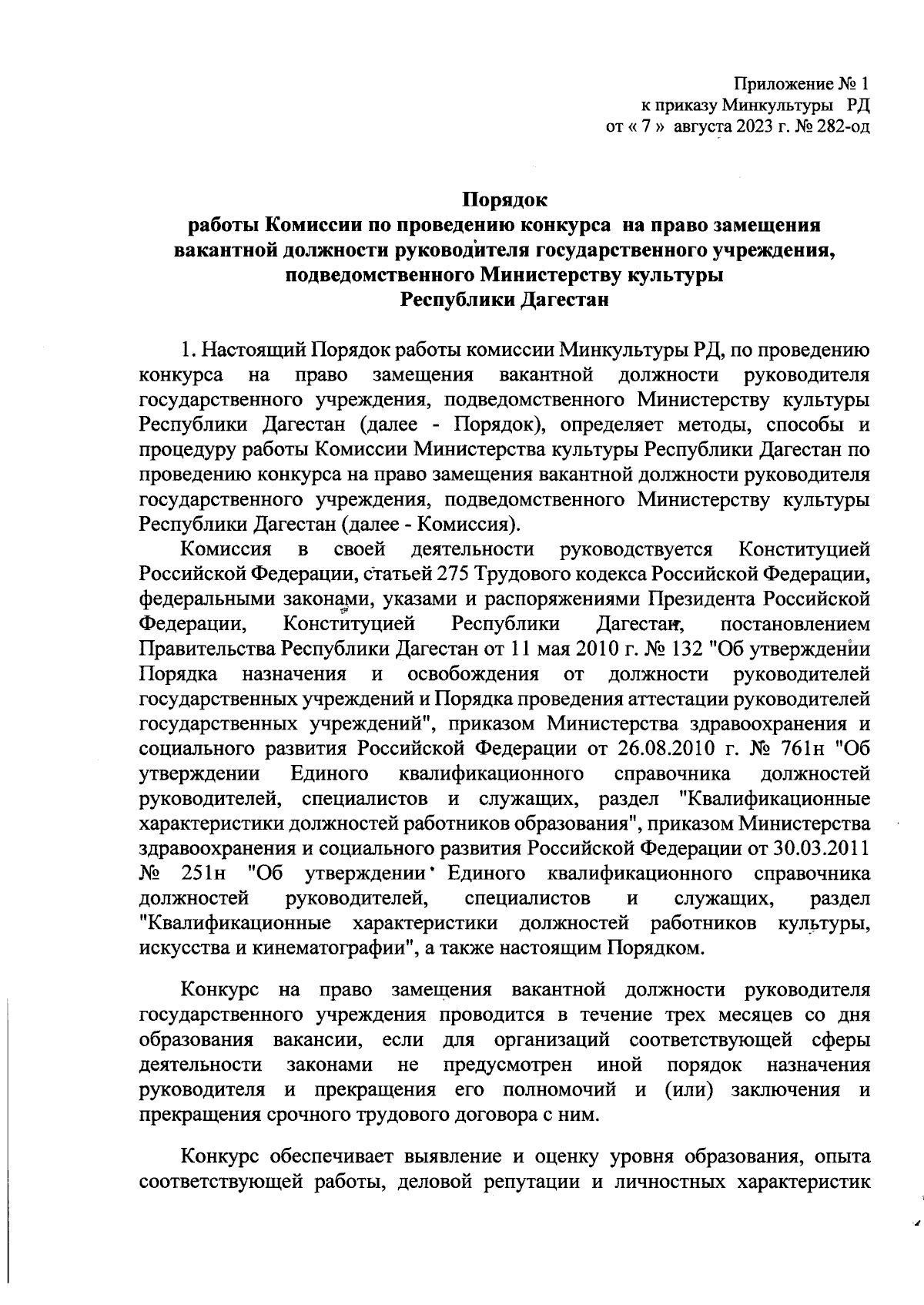 Приложение № 1
к приказу Минкультуры РД
от « 7 » августа 2023 г. № 282-од

Порядок
работы Комиссии по проведению конкурса на право замещения вакантной должности руководителя государственного учреждения, подведомственного Министерству культуры Республики Дагестан

1. Настоящий Порядок работы комиссии Минкультуры РД, по проведению конкурса на право замещения вакантной должности руководителя государственного учреждения, подведомственного Министерству культуры Республики Дагестан (далее - Порядок), определяет методы, способы и процедуру работы Комиссии Министерства культуры Республики Дагестан по проведению конкурса на право замещения вакантной должности руководителя государственного учреждения, подведомственного Министерству культуры Республики Дагестан (далее - Комиссия).

Комиссия в своей деятельности руководствуется Конституцией Российской Федерации, статьей 275 Трудового кодекса Российской Федерации, федеральными законами, указами и распоряжениями Президента Российской Федерации, Конституцией Республики Дагестан, постановлением Правительства Республики Дагестан от 11 мая 2010 г. № 132 "Об утверждении Порядка назначения и освобождения от должности руководителей государственных учреждений и Порядка проведения аттестации руководителей государственных учреждений", приказом Министерства здравоохранения и социального развития Российской Федерации от 26.08.2010 г. № 761н "Об утверждении Единого квалификационного справочника должностей руководителей, специалистов и служащих, раздел "Квалификационные характеристики должностей работников образования", приказом Министерства здравоохранения и социального развития Российской Федерации от 30.03.2011 № 251н "Об утверждении Единого квалификационного справочника должностей руководителей, специалистов и служащих, раздел "Квалификационные характеристики должностей работников культуры, искусства и кинематографии", а также настоящим Порядком.

Конкурс на право замещения вакантной должности руководителя государственного учреждения проводится в течение трех месяцев со дня образования вакансии, если для организаций соответствующей сферы деятельности законами не предусмотрен иной порядок назначения руководителя и прекращения его полномочий и (или) заключения и прекращения срочного трудового договора с ним.

Конкурс обеспечивает выявление и оценку уровня образования, опыта соответствующей работы, деловой репутации и личностных характеристик